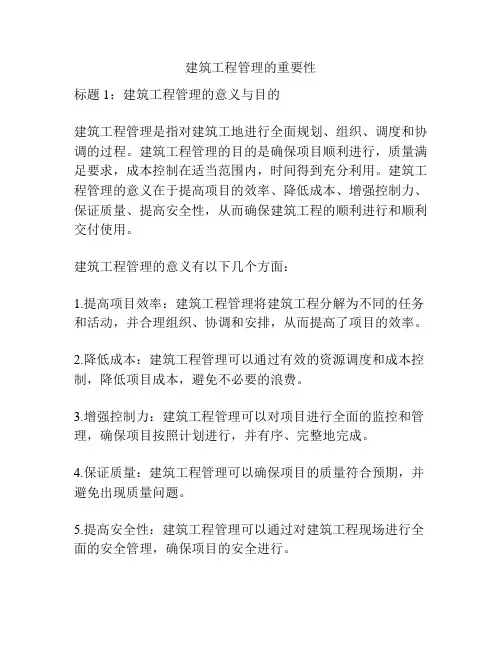 建筑工程管理的重要性

标题 1：建筑工程管理的意义与目的

建筑工程管理是指对建筑工地进行全面规划、组织、调度和协调的过程。建筑工程管理的目的是确保项目顺利进行，质量满足要求，成本控制在适当范围内，时间得到充分利用。建筑工程管理的意义在于提高项目的效率、降低成本、增强控制力、保证质量、提高安全性，从而确保建筑工程的顺利进行和顺利交付使用。

建筑工程管理的意义有以下几个方面：

1.提高项目效率：建筑工程管理将建筑工程分解为不同的任务和活动，并合理组织、协调和安排，从而提高了项目的效率。

2.降低成本：建筑工程管理可以通过有效的资源调度和成本控制，降低项目成本，避免不必要的浪费。

3.增强控制力：建筑工程管理可以对项目进行全面的监控和管理，确保项目按照计划进行，并有序、完整地完成。

4.保证质量：建筑工程管理可以确保项目的质量符合预期，并避免出现质量问题。

5.提高安全性：建筑工程管理可以通过对建筑工程现场进行全面的安全管理，确保项目的安全进行。